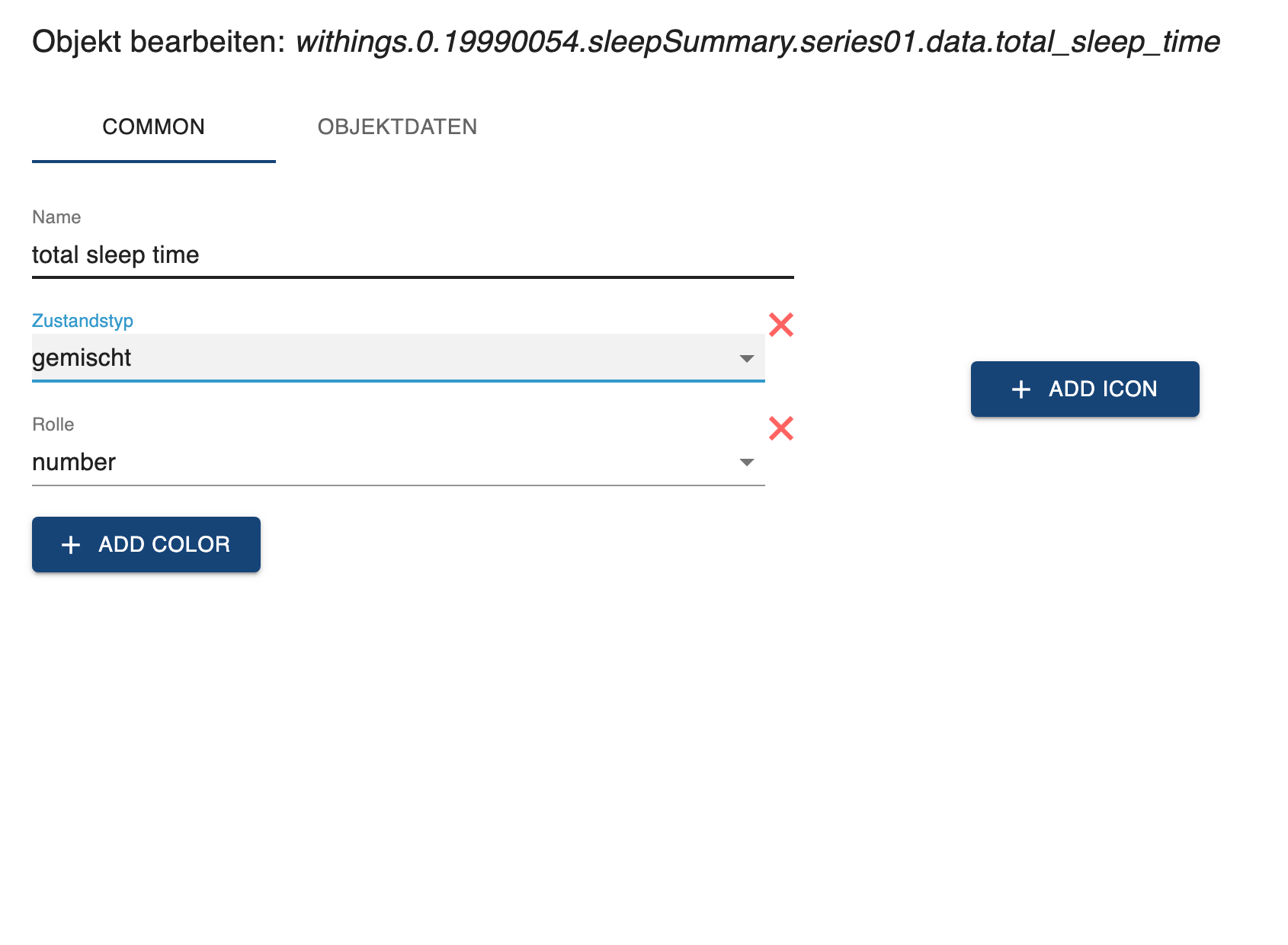 Objekt bearbeiten: withings.0.19990054.sleepSummary.series01.data.total_sleep_time

COMMON

OBJEKTDATEN

Name

total sleep time

Zustandstyp

gemischt

Rolle

number

+ ADD COLOR

+ ADD ICON